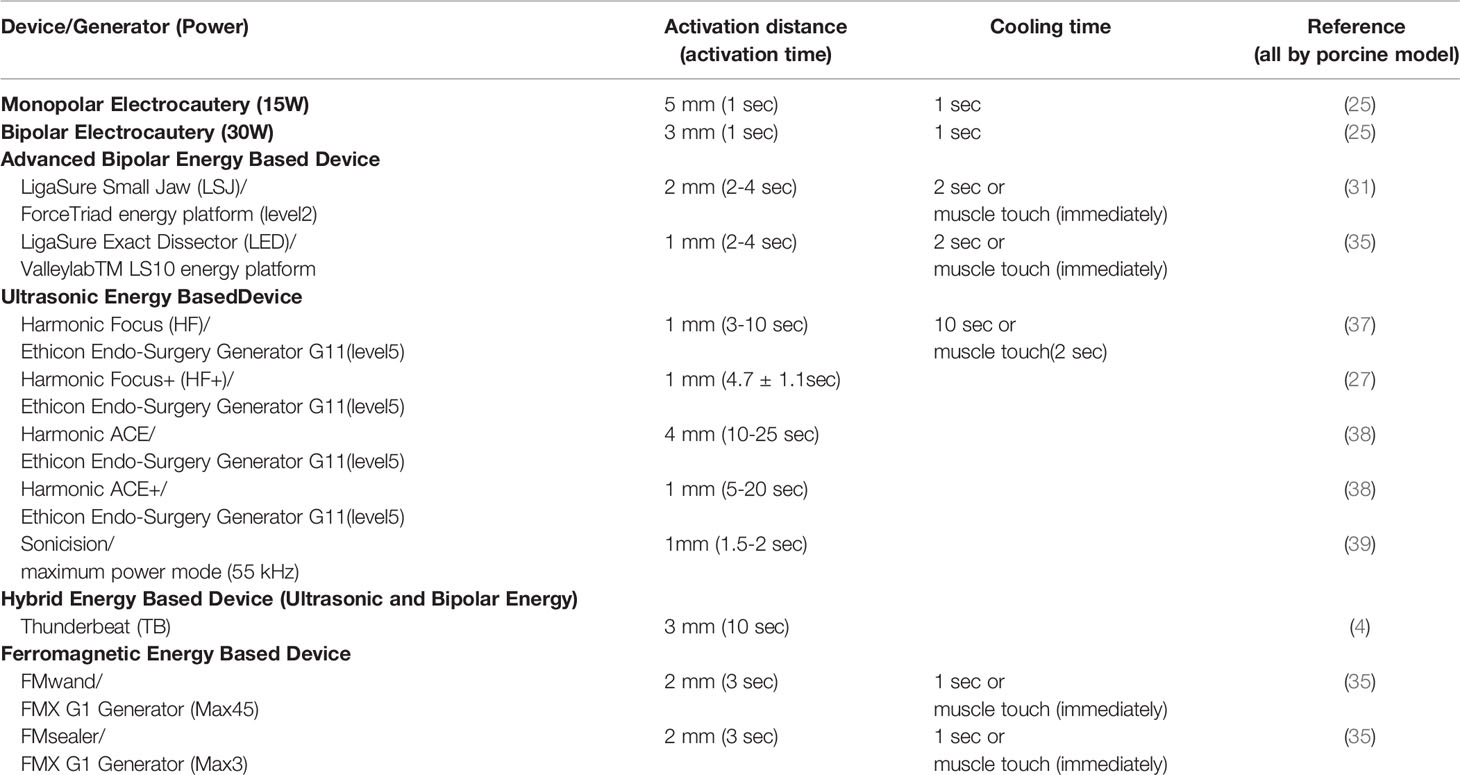 | Device/Generator (Power) | Activation distance (activation time) | Cooling time | Reference (all by porcine model) |
|---|---|---|---|
| **Monopolar Electrocautery (15W)** | 5 mm (1 sec) | 1 sec | (25) |
| **Bipolar Electrocautery (30W)** | 3 mm (1 sec) | 1 sec | (25) |
| **Advanced Bipolar Energy Based Device** | | | |
| LigaSure Small Jaw (LSJ)/ ForceTriad energy platform (level2) | 2 mm (2-4 sec) | 2 sec or muscle touch (immediately) | (31) |
| LigaSure Exact Dissector (LED)/ ValleylabTM LS10 energy platform | 1 mm (2-4 sec) | 2 sec or muscle touch (immediately) | (35) |
| **Ultrasonic Energy BasedDevice** | | | |
| Harmonic Focus (HF)/ Ethicon Endo-Surgery Generator G11(level5) | 1 mm (3-10 sec) | 10 sec or muscle touch(2 sec) | (37) |
| Harmonic Focus+ (HF+)/ Ethicon Endo-Surgery Generator G11(level5) | 1 mm (4.7 ± 1.1sec) | | (27) |
| Harmonic ACE/ Ethicon Endo-Surgery Generator G11(level5) | 4 mm (10-25 sec) | | (38) |
| Harmonic ACE+/ Ethicon Endo-Surgery Generator G11(level5) | 1 mm (5-20 sec) | | (38) |
| Sonicision/ maximum power mode (55 kHz) | 1mm (1.5-2 sec) | | (39) |
| **Hybrid Energy Based Device (Ultrasonic and Bipolar Energy)** | | | |
| Thunderbeat (TB) | 3 mm (10 sec) | | (4) |
| **Ferromagnetic Energy Based Device** | | | |
| FMwand/ FMX G1 Generator (Max45) | 2 mm (3 sec) | 1 sec or muscle touch (immediately) | (35) |
| FMsealer/ FMX G1 Generator (Max3) | 2 mm (3 sec) | 1 sec or muscle touch (immediately) | (35) |